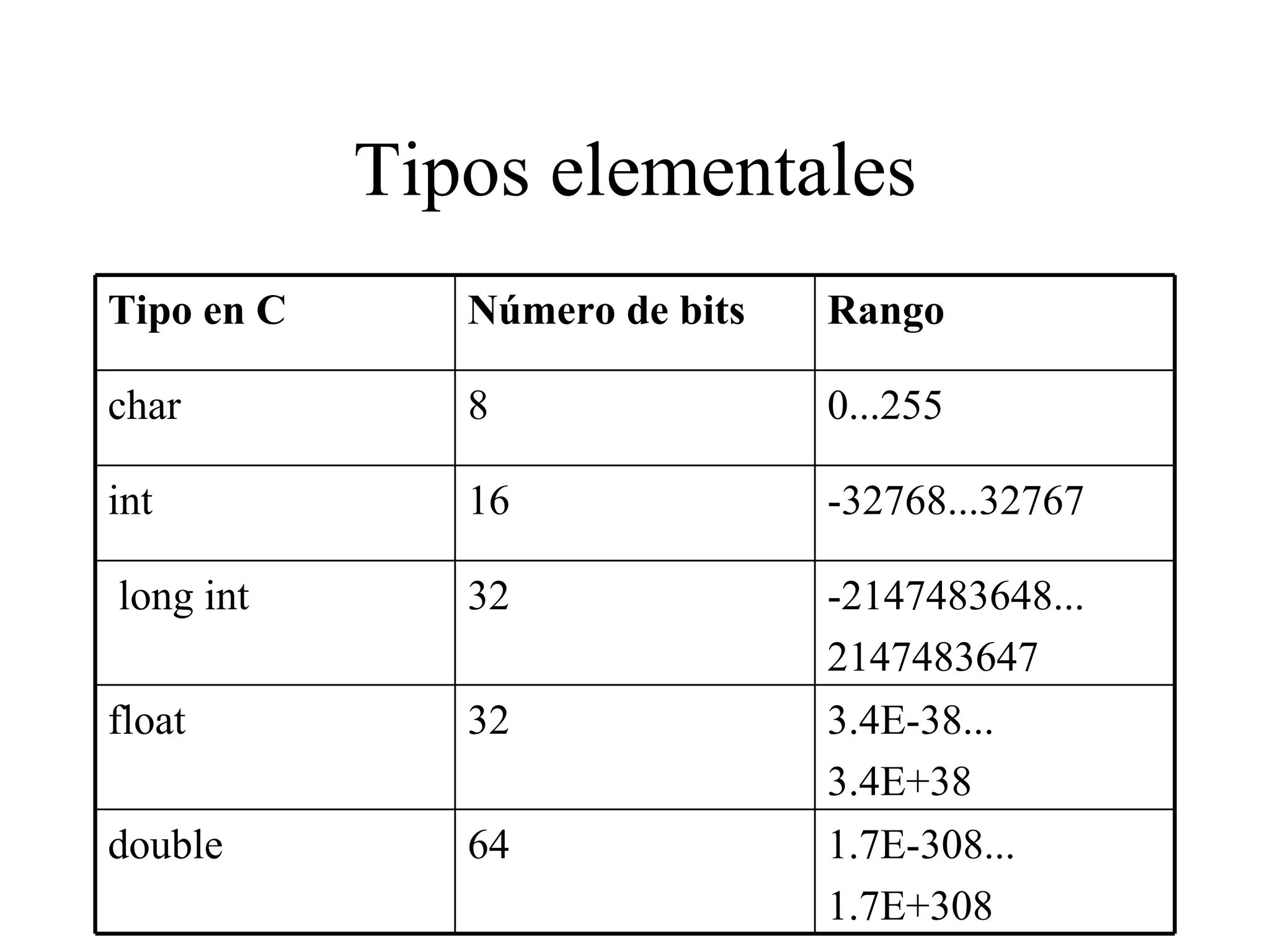 Tipos elementales

| Tipo en C | Número de bits | Rango |
|---|---|---|
| char | 8 | 0...255 |
| int | 16 | -32768...32767 |
| long int | 32 | -2147483648... 2147483647 |
| float | 32 | 3.4E-38... 3.4E+38 |
| double | 64 | 1.7E-308... 1.7E+308 |